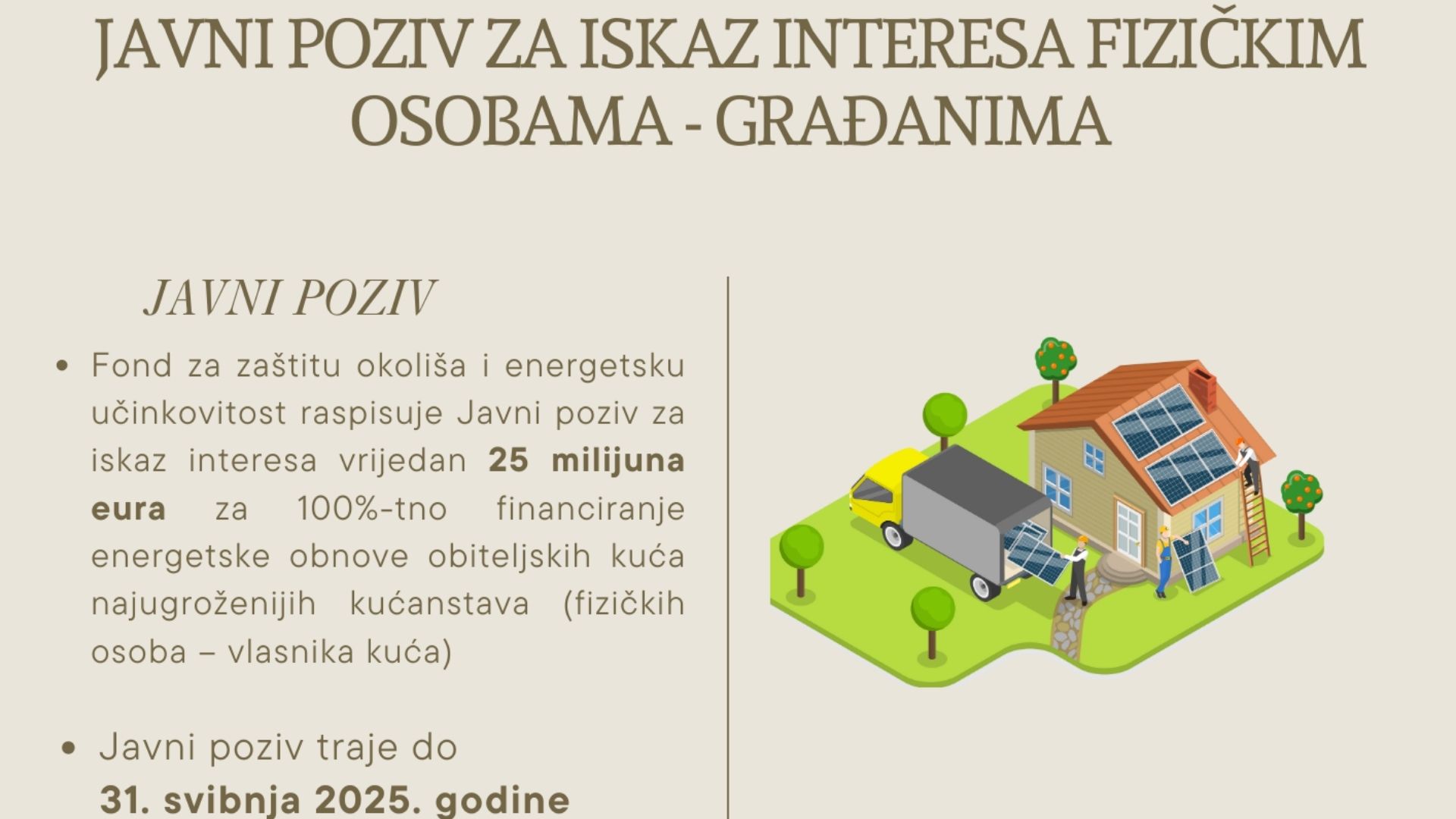 JAVNI POZIV ZA ISKAZ INTERESA FIZIČKIM OSOBAMA - GRAĐANIMA

JAVNI POZIV

• Fond za zaštitu okoliša i energetsku učinkovitost raspisuje Javni poziv za iskaz interesa vrijedan 25 milijuna eura za 100%-tno financiranje energetske obnove obiteljskih kuća najugroženijih kućanstava (fizičkih osoba – vlasnika kuća)

• Javni poziv traje do 31. svibnja 2025. godine